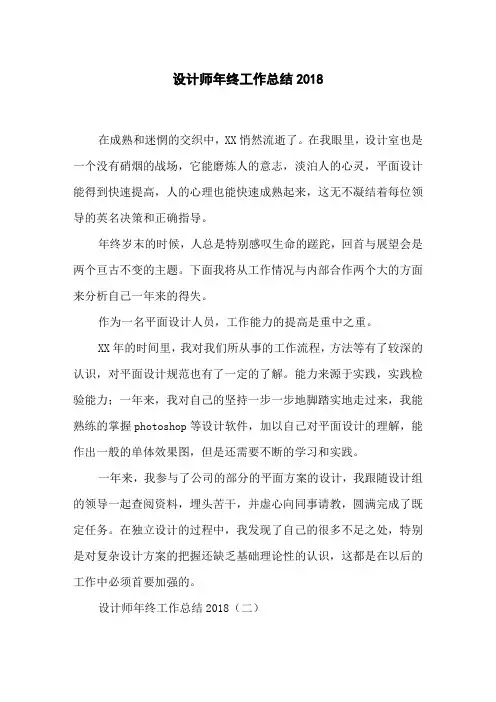 设计师年终工作总结 2018

在成熟和迷惘的交织中，XX 悄然流逝了。在我眼里，设计室也是一个没有硝烟的战场，它能磨炼人的意志，淡泊人的心灵，平面设计能得到快速提高，人的心理也能快速成熟起来，这无不凝结着每位领导的英名决策和正确指导。

年终岁末的时候，人总是特别感叹生命的蹉跎，回首与展望会是两个亘古不变的主题。下面我将从工作情况与内部合作两个大的方面来分析自己一年来的得失。

作为一名平面设计人员，工作能力的提高是重中之重。

XX 年的时间里，我对我们所从事的工作流程，方法等有了较深的认识，对平面设计规范也有了一定的了解。能力来源于实践，实践检验能力；一年来，我对自己的坚持一步一步地脚踏实地走过来，我能熟练的掌握 photoshop 等设计软件，加以自己对平面设计的理解，能作出一般的单体效果图，但是还需要不断的学习和实践。

一年来，我参与了公司的部分的平面方案的设计，我跟随设计组的领导一起查阅资料，埋头苦干，并虚心向同事请教，圆满完成了既定任务。在独立设计的过程中，我发现了自己的很多不足之处，特别是对复杂设计方案的把握还缺乏基础理论性的认识，这都是在以后的工作中必须首要加强的。

设计师年终工作总结 2018（二）